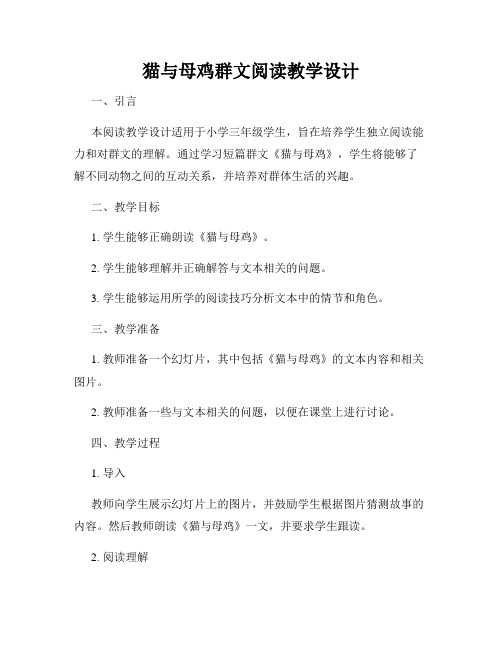 猫与母鸡群文阅读教学设计

一、引言

本阅读教学设计适用于小学三年级学生，旨在培养学生独立阅读能力和对群文的理解。通过学习短篇群文《猫与母鸡》，学生将能够了解不同动物之间的互动关系，并培养对群体生活的兴趣。

二、教学目标

1. 学生能够正确朗读《猫与母鸡》。

2. 学生能够理解并正确解答与文本相关的问题。

3. 学生能够运用所学的阅读技巧分析文本中的情节和角色。

三、教学准备

1. 教师准备一个幻灯片，其中包括《猫与母鸡》的文本内容和相关图片。

2. 教师准备一些与文本相关的问题，以便在课堂上进行讨论。

四、教学过程

1. 导入

教师向学生展示幻灯片上的图片，并鼓励学生根据图片猜测故事的内容。然后教师朗读《猫与母鸡》一文，并要求学生跟读。

2. 阅读理解